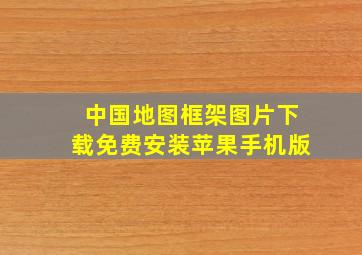 中国地图框架图片下载免费安装苹果手机版